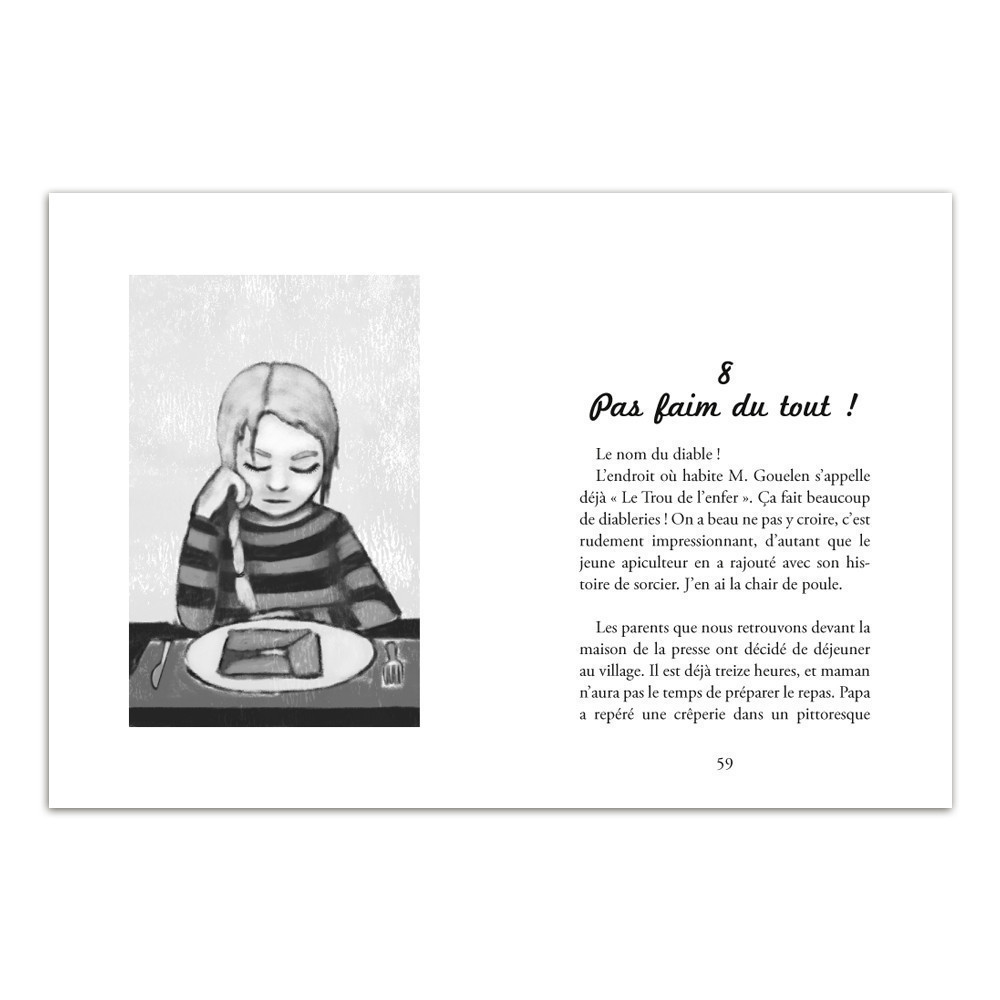 8
Pas faim du tout !

Le nom du diable !

L'endroit où habite M. Gouelen s'appelle déjà « Le Trou de l'enfer ». Ça fait beaucoup de diableries ! On a beau ne pas y croire, c'est rudement impressionnant, d'autant que le jeune apiculteur en a rajouté avec son histoire de sorcier. J'en ai la chair de poule.

Les parents que nous retrouvons devant la maison de la presse ont décidé de déjeuner au village. Il est déjà treize heures, et maman n'aura pas le temps de préparer le repas. Papa a repéré une crêperie dans un pittoresque

59